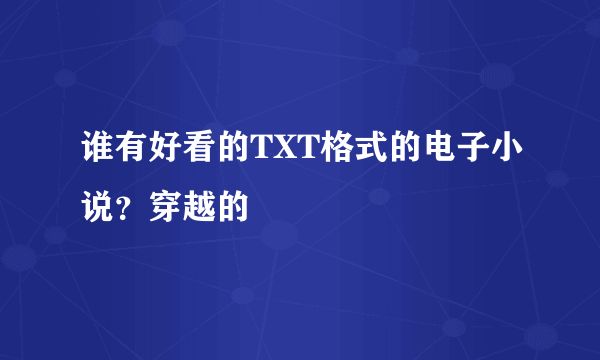 谁有好看的TXT格式的电子小说？穿越的